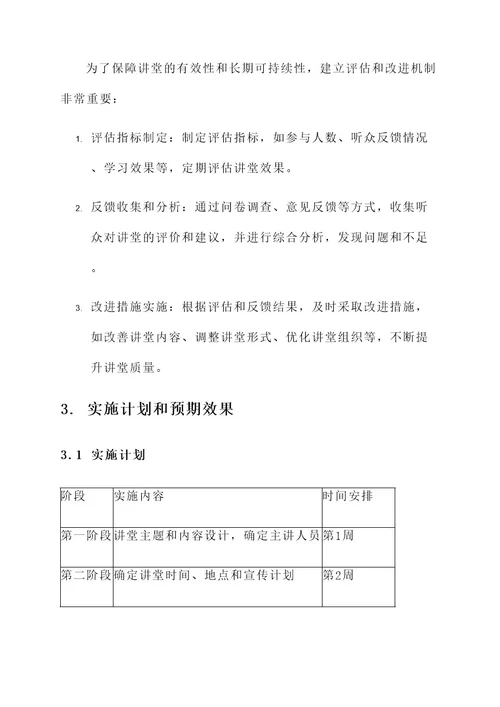 为了保障讲堂的有效性和长期可持续性，建立评估和改进机制非常重要：

1. 评估指标制定：制定评估指标，如参与人数、听众反馈情况、学习效果等，定期评估讲堂效果。

2. 反馈收集和分析：通过问卷调查、意见反馈等方式，收集听众对讲堂的评价和建议，并进行综合分析，发现问题和不足。

3. 改进措施实施：根据评估和反馈结果，及时采取改进措施，如改善讲堂内容、调整讲堂形式、优化讲堂组织等，不断提升讲堂质量。

3. 实施计划和预期效果

3.1 实施计划

| 阶段 | 实施内容 | 时间安排 |
|---|---|---|
| 第一阶段 | 讲堂主题和内容设计，确定主讲人员 | 第1周 |
| 第二阶段 | 确定讲堂时间、地点和宣传计划 | 第2周 |